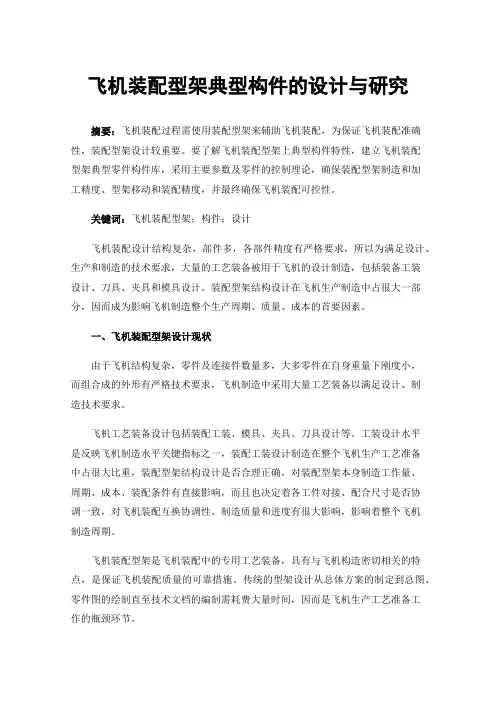 飞机装配型架典型构件的设计与研究

摘要：飞机装配过程需使用装配型架来辅助飞机装配，为保证飞机装配准确性，装配型架设计较重要。要了解飞机装配型架上典型构件特性，建立飞机装配型架典型零件构件库，采用主要参数及零件的控制理论，确保装配型架制造和加工精度、型架移动和装配精度，并最终确保飞机装配可控性。

关键词：飞机装配型架；构件；设计

飞机装配设计结构复杂，部件多，各部件精度有严格要求，所以为满足设计、生产和制造的技术要求，大量的工艺装备被用于飞机的设计制造，包括装备工装设计、刀具、夹具和模具设计。装配型架结构设计在飞机生产制造中占很大一部分，因而成为影响飞机制造整个生产周期、质量、成本的首要因素。

一、飞机装配型架设计现状

由于飞机结构复杂，零件及连接件数量多，大多零件在自身重量下刚度小，而组合成的外形有严格技术要求，飞机制造中采用大量工艺装备以满足设计、制造技术要求。

飞机工艺装备设计包括装配工装、模具、夹具、刀具设计等。工装设计水平是反映飞机制造水平关键指标之一，装配工装设计制造在整个飞机生产工艺准备中占很大比重，装配型架结构设计是否合理正确，对装配型架本身制造工作量、周期、成本、装配条件有直接影响，而且也决定着各工件对接、配合尺寸是否协调一致，对飞机装配互换协调性、制造质量和进度有很大影响，影响着整个飞机制造周期。

飞机装配型架是飞机装配中的专用工艺装备，具有与飞机构造密切相关的特点，是保证飞机装配质量的可靠措施。传统的型架设计从总体方案的制定到总图、零件图的绘制直至技术文档的编制需耗费大量时间，因而是飞机生产工艺准备工作的瓶颈环节。